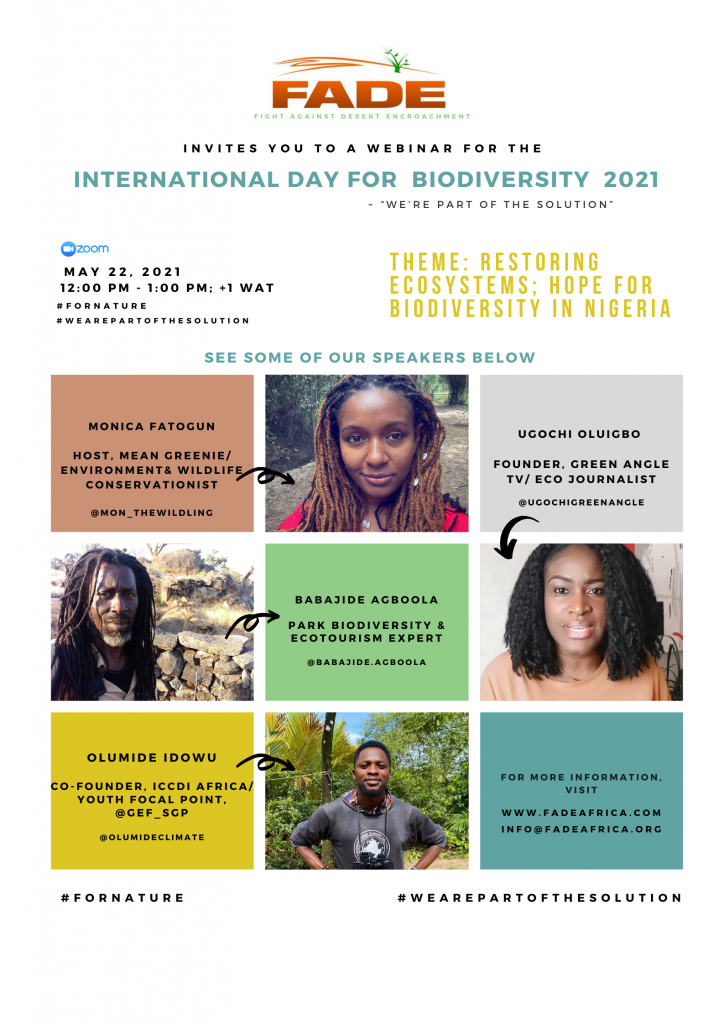 FADE
FIGHT AGAINST DESERT ENCROACHMENT

INVITES YOU TO A WEBINAR FOR THE

INTERNATIONAL DAY FOR BIODIVERSITY 2021

~ "WE'RE PART OF THE SOLUTION"

zoom

MAY 22, 2021
12:00 PM - 1:00 PM; +1 WAT
#FORNATURE
#WEAREPARTOFTHESOLUTION

THEME: RESTORING ECOSYSTEMS; HOPE FOR BIODIVERSITY IN NIGERIA

SEE SOME OF OUR SPEAKERS BELOW

MONICA FATOGUN

HOST, MEAN GREENIE/ ENVIRONMENT& WILDLIFE CONSERVATIONIST

@MON_THEWILDLING

UGOCHI OLUIGBO

FOUNDER, GREEN ANGLE TV/ ECO JOURNALIST

@UGOCHIGREENANGLE

BABAJIDE AGBOOLA

PARK BIODIVERSITY & ECOTOURISM EXPERT

@BABAJIDE.AGBOOLA

OLUMIDE IDOWU

CO-FOUNDER, ICCDI AFRICA/ YOUTH FOCAL POINT, @GEF_SGP

@OLUMIDECLIMATE

FOR MORE INFORMATION, VISIT

WWW.FADEAFRICA.COM
INFO@FADEAFRICA.ORG

#FORNATURE

#WEAREPARTOFTHESOLUTION